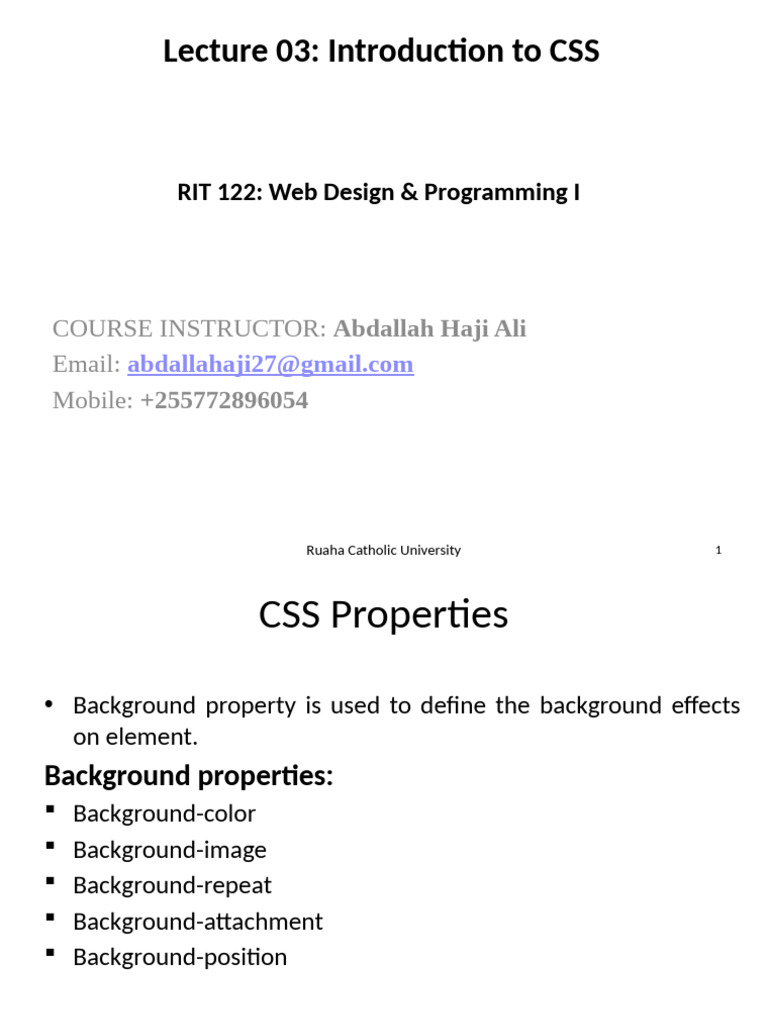 Lecture 03: Introduction to CSS

RIT 122: Web Design & Programming I

COURSE INSTRUCTOR: Abdallah Haji Ali
Email: abdallahaji27@gmail.com
Mobile: +255772896054

Ruaha Catholic University

1

CSS Properties

• Background property is used to define the background effects on element.

Background properties:

▪ Background-color
▪ Background-image
▪ Background-repeat
▪ Background-attachment
▪ Background-position